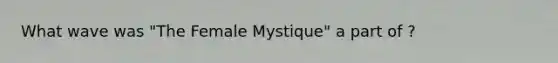 What wave was "The Female Mystique" a part of ?